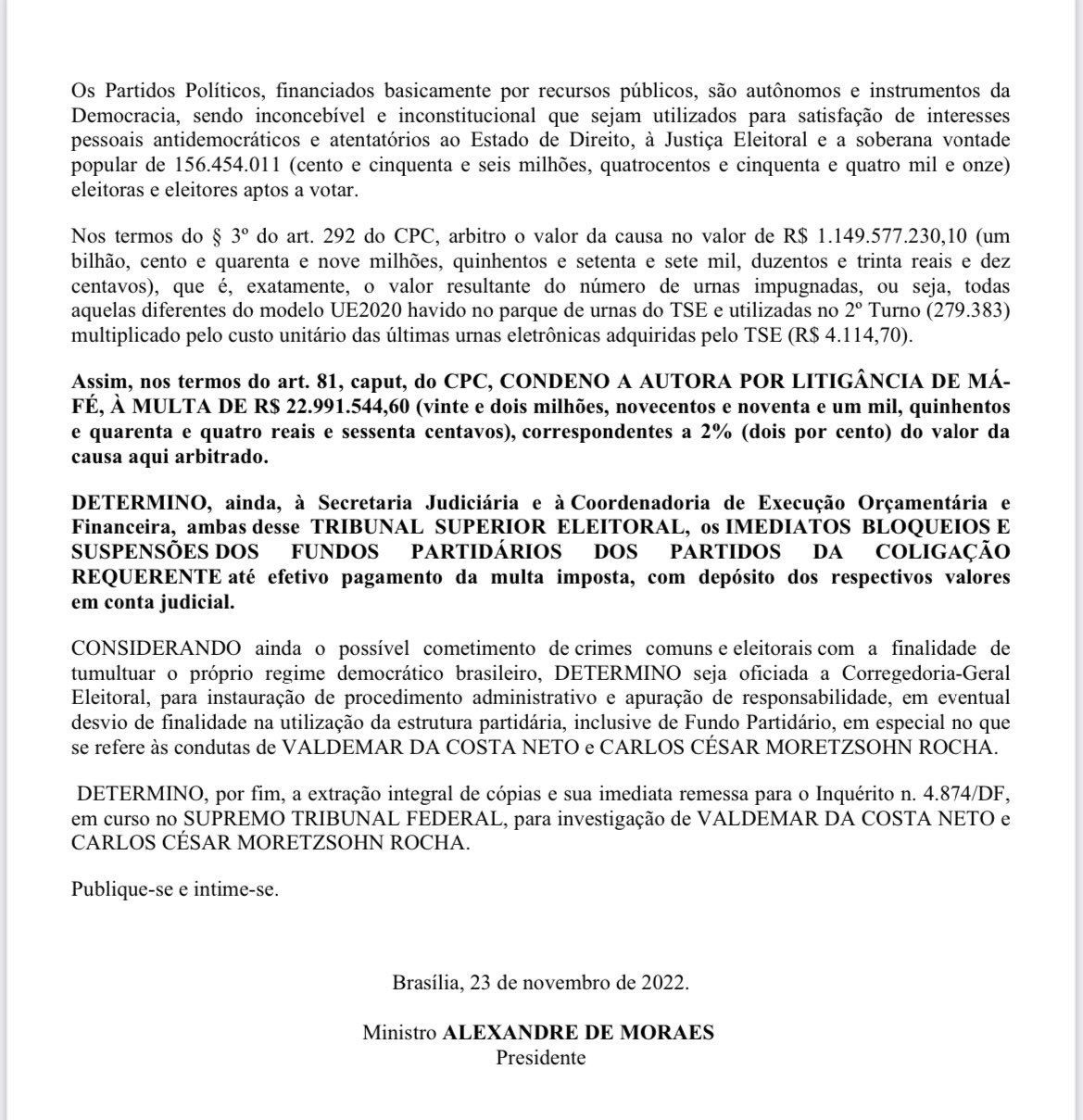 Os Partidos Políticos, financiados basicamente por recursos públicos, são autônomos e instrumentos da Democracia, sendo inconcebível e inconstitucional que sejam utilizados para satisfação de interesses pessoais antidemocráticos e atentatórios ao Estado de Direito, à Justiça Eleitoral e a soberana vontade popular de 156.454.011 (cento e cinquenta e seis milhões, quatrocentos e cinquenta e quatro mil e onze) eleitoras e eleitores aptos a votar.

Nos termos do § 3º do art. 292 do CPC, arbitro o valor da causa no valor de R$ 1.149.577.230,10 (um bilhão, cento e quarenta e nove milhões, quinhentos e setenta e sete mil, duzentos e trinta reais e dez centavos), que é, exatamente, o valor resultante do número de urnas impugnadas, ou seja, todas aquelas diferentes do modelo UE2020 havido no parque de urnas do TSE e utilizadas no 2º Turno (279.383) multiplicado pelo custo unitário das últimas urnas eletrônicas adquiridas pelo TSE (R$ 4.114,70).

Assim, nos termos do art. 81, caput, do CPC, CONDENO A AUTORA POR LITIGÂNCIA DE MÁ-FÉ, À MULTA DE R$ 22.991.544,60 (vinte e dois milhões, novecentos e noventa e um mil, quinhentos e quarenta e quatro reais e sessenta centavos), correspondentes a 2% (dois por cento) do valor da causa aqui arbitrado.

DETERMINO, ainda, à Secretaria Judiciária e à Coordenadoria de Execução Orçamentária e Financeira, ambas desse TRIBUNAL SUPERIOR ELEITORAL, os IMEDIATOS BLOQUEIOS E SUSPENSÕES DOS FUNDOS PARTIDÁRIOS DOS PARTIDOS DA COLIGAÇÃO REQUERENTE até efetivo pagamento da multa imposta, com depósito dos respectivos valores em conta judicial.

CONSIDERANDO ainda o possível cometimento de crimes comuns e eleitorais com a finalidade de tumultuar o próprio regime democrático brasileiro, DETERMINO seja oficiada a Corregedoria-Geral Eleitoral, para instauração de procedimento administrativo e apuração de responsabilidade, em eventual desvio de finalidade na utilização da estrutura partidária, inclusive de Fundo Partidário, em especial no que se refere às condutas de VALDEMAR DA COSTA NETO e CARLOS CÉSAR MORETZSOHN ROCHA.

DETERMINO, por fim, a extração integral de cópias e sua imediata remessa para o Inquérito n. 4.874/DF, em curso no SUPREMO TRIBUNAL FEDERAL, para investigação de VALDEMAR DA COSTA NETO e CARLOS CÉSAR MORETZSOHN ROCHA.

Publique-se e intime-se.

Brasília, 23 de novembro de 2022.

Ministro ALEXANDRE DE MORAES
Presidente